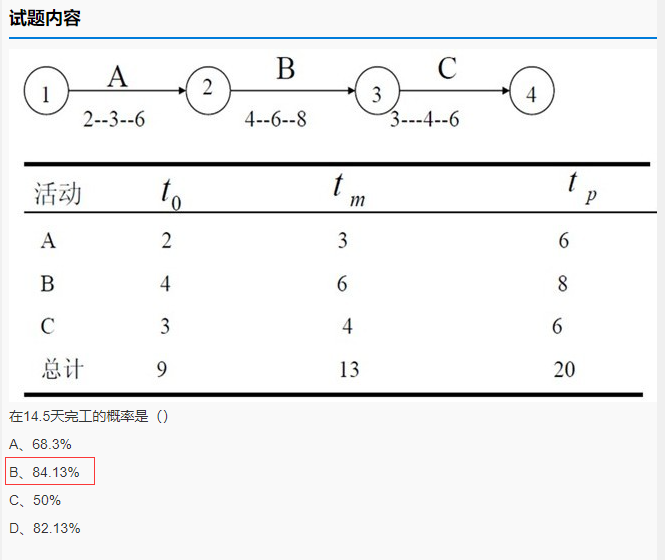 试题内容

1 A 2 B 3 C 4

2--3--6

4--6--8

3---4--6

| 活动 | $t_0$ | $t_m$ | $t_p$ |
|---|---|---|---|
| A | 2 | 3 | 6 |
| B | 4 | 6 | 8 |
| C | 3 | 4 | 6 |
| 总计 | 9 | 13 | 20 |

在14.5天完工的概率是（）

A、68.3%

B、84.13%

C、50%

D、82.13%